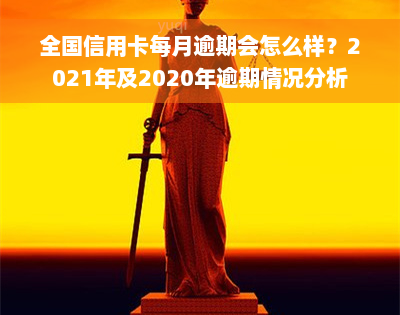 yuqi

全国信用卡每月逾期会怎么样？2021年及2020年逾期情况分析